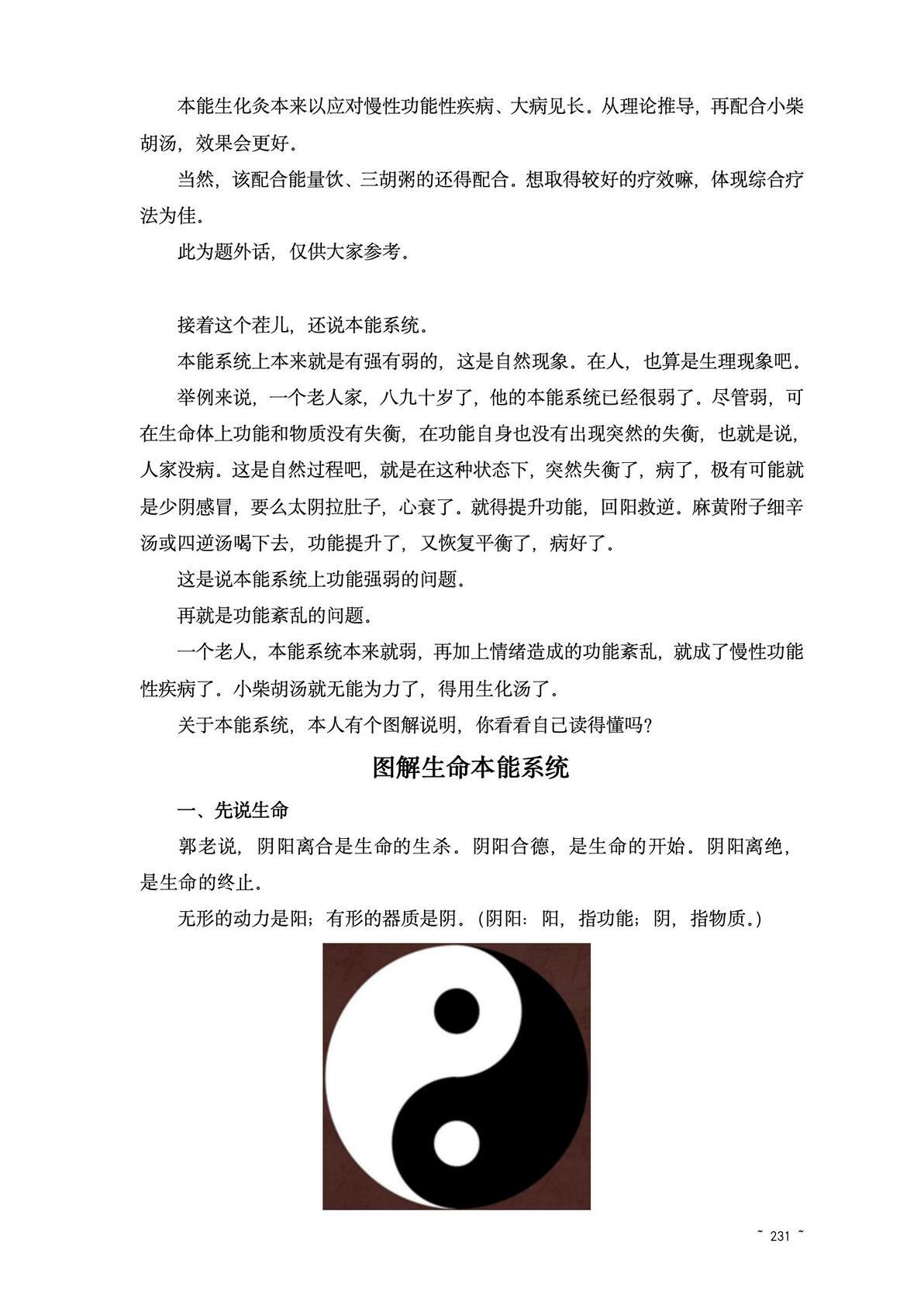 本能生化灸本来以应对慢性功能性疾病、大病见长。从理论推导，再配合小柴胡汤，效果会更好。

当然，该配合能量饮、三胡粥的还得配合。想取得较好的疗效嘛，体现综合疗法为佳。

此为题外话，仅供大家参考。

接着这个茬儿，还说本能系统。

本能系统上本来就是有强有弱的，这是自然现象。在人，也算是生理现象吧。

举例来说，一个老人家，八九十岁了，他的本能系统已经很弱了。尽管弱，可在生命体上功能和物质没有失衡，在功能自身也没有出现突然的失衡，也就是说，人家没病。这是自然过程吧，就是在这种状态下，突然失衡了，病了，极有可能就是少阴感冒，要么太阴拉肚子，心衰了。就得提升功能，回阳救逆。麻黄附子细辛汤或四逆汤喝下去，功能提升了，又恢复平衡了，病好了。

这是说本能系统上功能强弱的问题。

再就是功能紊乱的问题。

一个老人，本能系统本来就弱，再加上情绪造成的功能紊乱，就成了慢性功能性疾病了。小柴胡汤就无能为力了，得用生化汤了。

关于本能系统，本人有个图解说明，你看看自己读得懂吗？

图解生命本能系统

一、先说生命

郭老说，阴阳离合是生命的生杀。阴阳合德，是生命的开始。阴阳离绝，是生命的终止。

无形的动力是阳；有形的器质是阴。（阴阳：阳，指功能；阴，指物质。）

~ 231 ~